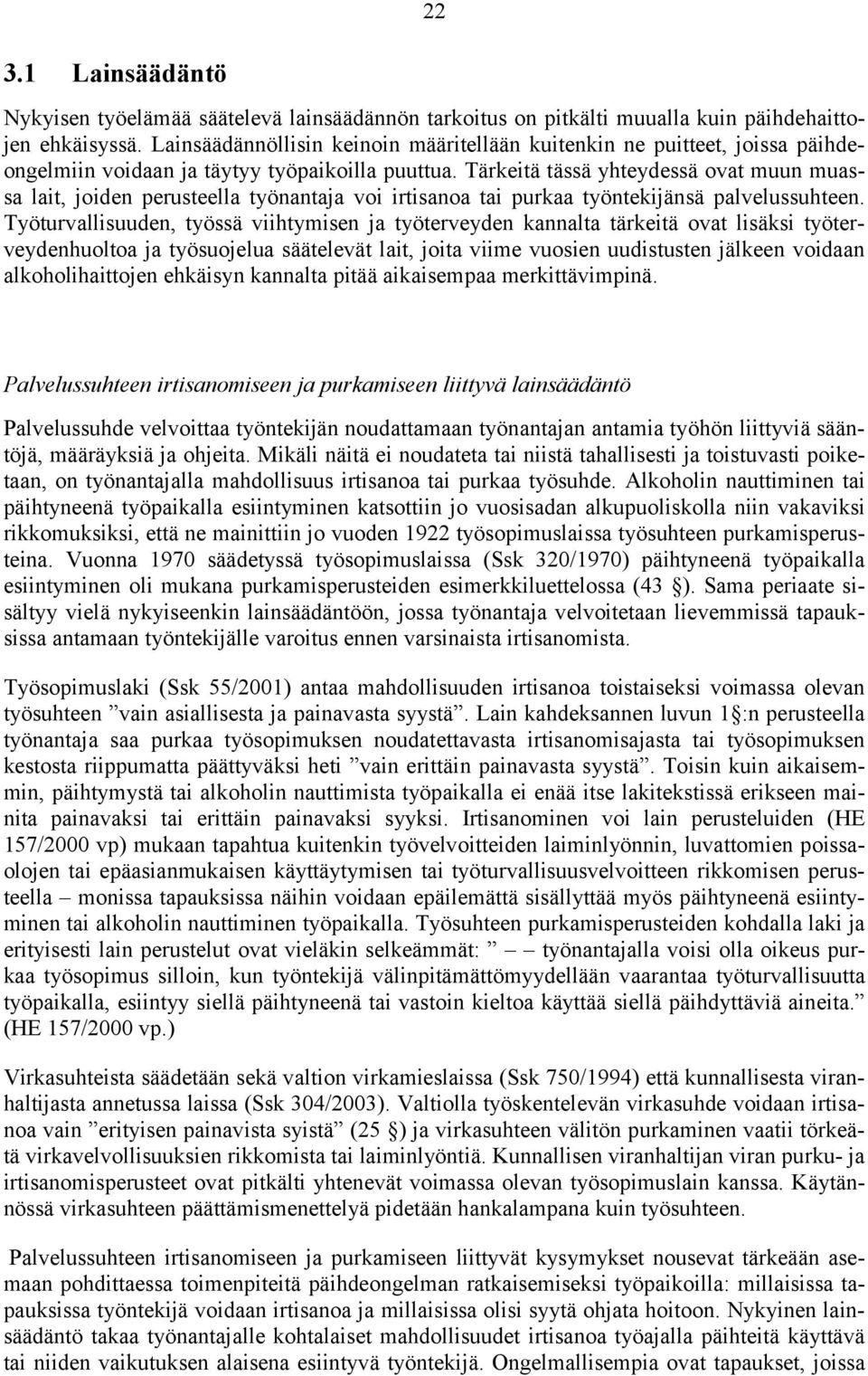 22

3.1 Lainsäädäntö

Nykyisen työelämää säätelevä lainsäädännön tarkoitus on pitkälti muualla kuin päihdehaittojen ehkäisyssä. Lainsäädännöllisin keinoin määritellään kuitenkin ne puitteet, joissa päihdeongelmiin voidaan ja täytyy työpaikoilla puuttua. Tärkeitä tässä yhteydessä ovat muun muassa lait, joiden perusteella työnantaja voi irtisanoa tai purkaa työntekijänsä palvelussuhteen. Työturvallisuuden, työssä viihtymisen ja työterveyden kannalta tärkeitä ovat lisäksi työterveydenhuoltoa ja työsuojelua säätelevät lait, joita viime vuosien uudistusten jälkeen voidaan alkoholihaittojen ehkäisyn kannalta pitää aikaisempaa merkittävimpinä.

Palvelussuhteen irtisanomiseen ja purkamiseen liittyvä lainsäädäntö

Palvelussuhde velvoittaa työntekijän noudattamaan työnantajan antamia työhön liittyviä sääntöjä, määräyksiä ja ohjeita. Mikäli näitä ei noudateta tai niistä tahallisesti ja toistuvasti poiketaan, on työnantajalla mahdollisuus irtisanoa tai purkaa työsuhde. Alkoholin nauttiminen tai päihtyneenä työpaikalla esiintyminen katsottiin jo vuosisadan alkupuoliskolla niin vakaviksi rikkomuksiksi, että ne mainittiin jo vuoden 1922 työsopimuslaissa työsuhteen purkamisperusteina. Vuonna 1970 säädetyssä työsopimuslaissa (Ssk 320/1970) päihtyneenä työpaikalla esiintyminen oli mukana purkamisperusteiden esimerkkiluettelossa (43 §). Sama periaate sisältyy vielä nykyiseenkin lainsäädäntöön, jossa työnantaja velvoitetaan lievemmissä tapauksissa antamaan työntekijälle varoitus ennen varsinaista irtisanomista.

Työsopimuslaki (Ssk 55/2001) antaa mahdollisuuden irtisanoa toistaiseksi voimassa olevan työsuhteen ”vain asiallisesta ja painavasta syystä”. Lain kahdeksannen luvun 1§:n perusteella työnantaja saa purkaa työsopimuksen noudatettavasta irtisanomisajasta tai työsopimuksen kestosta riippumatta päättyväksi heti ”vain erittäin painavasta syystä”. Toisin kuin aikaisemmin, päihtymystä tai alkoholin nauttimista työpaikalla ei enää itse lakitekstissä erikseen mainita painavaksi tai erittäin painavaksi syyksi. Irtisanominen voi lain perusteluiden (HE 157/2000 vp) mukaan tapahtua kuitenkin työvelvoitteiden laiminlyönnin, luvattomien poissaolojen tai epäasianmukaisen käyttäytymisen tai työturvallisuusvelvoitteen rikkomisen perusteella – monissa tapauksissa näihin voidaan epäilemättä sisällyttää myös päihtyneenä esiintyminen tai alkoholin nauttiminen työpaikalla. Työsuhteen purkamisperusteiden kohdalla laki ja erityisesti lain perustelut ovat vieläkin selkeämmät: ” – – työnantajalla voisi olla oikeus purkaa työsopimus silloin, kun työntekijä välinpitämättömyydellään vaarantaa työturvallisuutta työpaikalla, esiintyy siellä päihtyneenä tai vastoin kieltoa käyttää siellä päihdyttäviä aineita.” (HE 157/2000 vp.)

Virkasuhteista säädetään sekä valtion virkamieslaissa (Ssk 750/1994) että kunnallisesta viranhaltijasta annetussa laissa (Ssk 304/2003). Valtiolla työskentelevän virkasuhde voidaan irtisanoa vain ”erityisen painavista syistä” (25 §) ja virkasuhteen välitön purkaminen vaatii törkeätä virkavelvollisuuksien rikkomista tai laiminlyöntiä. Kunnallisen viranhaltijan viran purku- ja irtisanomisperusteet ovat pitkälti yhtenevät voimassa olevan työsopimuslain kanssa. Käytännössä virkasuhteen päättämismenettelyä pidetään hankalampana kuin työsuhteen.

Palvelussuhteen irtisanomiseen ja purkamiseen liittyvät kysymykset nousevat tärkeään asemaan pohdittaessa toimenpiteitä päihdeongelman ratkaisemiseksi työpaikoilla: millaisissa tapauksissa työntekijä voidaan irtisanoa ja millaisissa olisi syytä ohjata hoitoon. Nykyinen lainsäädäntö takaa työnantajalle kohtalaiset mahdollisuudet irtisanoa työajalla päihteitä käyttävä tai niiden vaikutuksen alaisena esiintyvä työntekijä. Ongelmallisempia ovat tapaukset, joissa